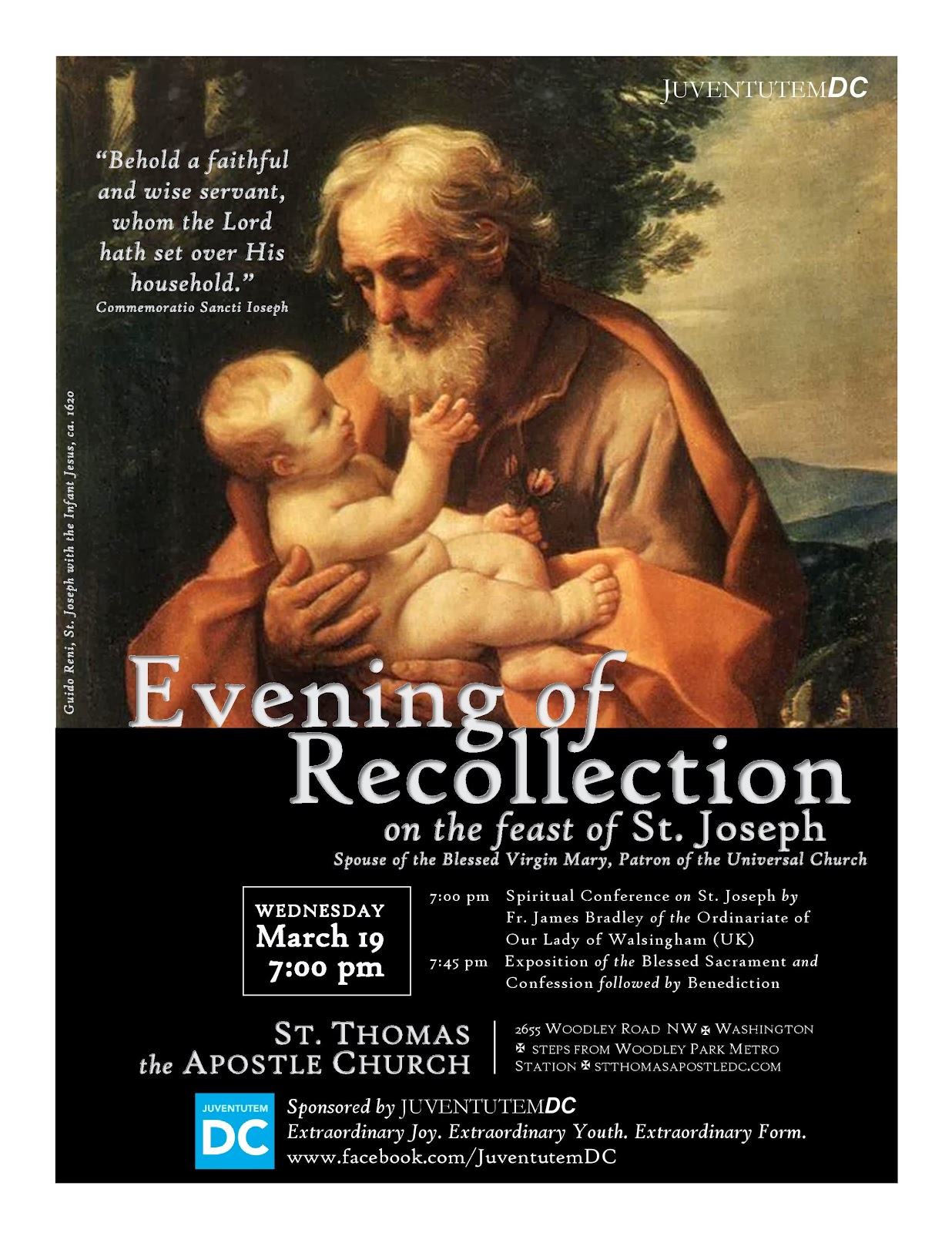 JUVENTUTEMDC

"Behold a faithful and wise servant, whom the Lord hath set over His household."
Commemoratio Sancti Ioseph

Guido Reni, St. Joseph with the Infant Jesus, ca. 1620

Evening of Recollection
on the feast of St. Joseph
Spouse of the Blessed Virgin Mary, Patron of the Universal Church

WEDNESDAY
March 19
7:00 pm

7:00 pm Spiritual Conference on St. Joseph by Fr. James Bradley of the Ordinariate of Our Lady of Walsingham (UK)
7:45 pm Exposition of the Blessed Sacrament and Confession followed by Benediction

ST. THOMAS
the APOSTLE CHURCH

2655 WOODLEY ROAD NW ✠ WASHINGTON
✠ STEPS FROM WOODLEY PARK METRO STATION ✠ STTHOMASAPOSTLEDC.COM

JUVENTUTEM
DC

Sponsored by JUVENTUTEMDC
Extraordinary Joy. Extraordinary Youth. Extraordinary Form.
www.facebook.com/JuventutemDC